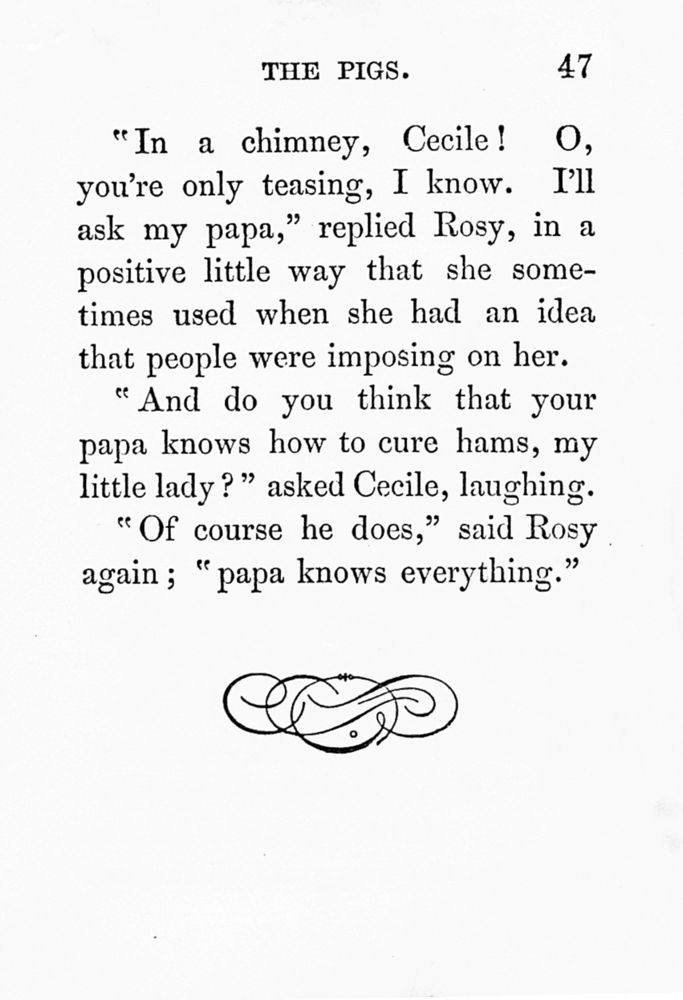 THE PIGS. 47

"In a chimney, Cecile! O, you're only teasing, I know. I'll ask my papa," replied Rosy, in a positive little way that she sometimes used when she had an idea that people were imposing on her.

"And do you think that your papa knows how to cure hams, my little lady?" asked Cecile, laughing.

"Of course he does," said Rosy again; "papa knows everything."